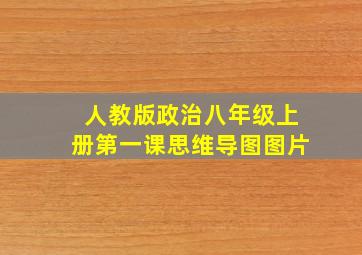 人教版政治八年级上册第一课思维导图图片